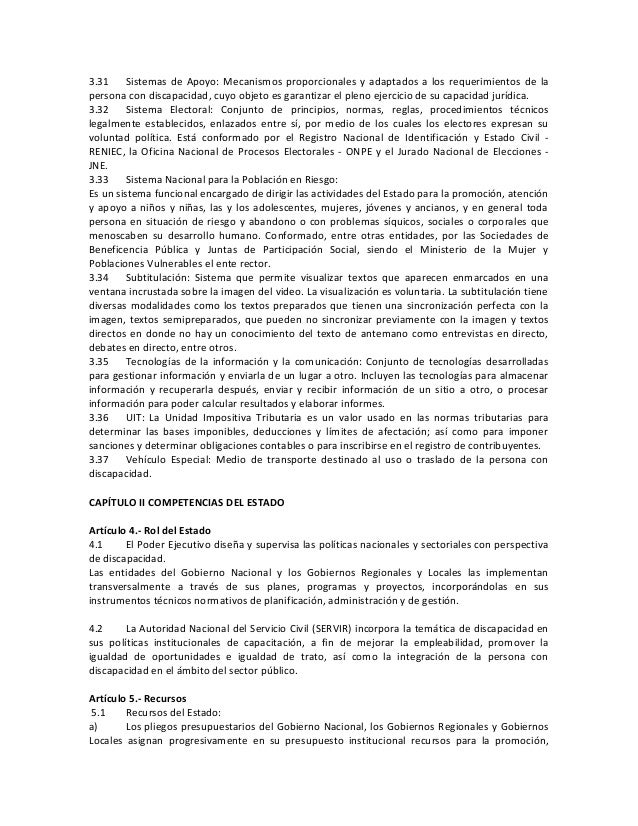 3.31 Sistemas de Apoyo: Mecanismos proporcionales y adaptados a los requerimientos de la persona con discapacidad, cuyo objeto es garantizar el pleno ejercicio de su capacidad jurídica.
3.32 Sistema Electoral: Conjunto de principios, normas, reglas, procedimientos técnicos legalmente establecidos, enlazados entre sí, por medio de los cuales los electores expresan su voluntad política. Está conformado por el Registro Nacional de Identificación y Estado Civil - RENIEC, la Oficina Nacional de Procesos Electorales - ONPE y el Jurado Nacional de Elecciones - JNE.
3.33 Sistema Nacional para la Población en Riesgo:
Es un sistema funcional encargado de dirigir las actividades del Estado para la promoción, atención y apoyo a niños y niñas, las y los adolescentes, mujeres, jóvenes y ancianos, y en general toda persona en situación de riesgo y abandono o con problemas síquicos, sociales o corporales que menoscaben su desarrollo humano. Conformado, entre otras entidades, por las Sociedades de Beneficencia Pública y Juntas de Participación Social, siendo el Ministerio de la Mujer y Poblaciones Vulnerables el ente rector.
3.34 Subtitulación: Sistema que permite visualizar textos que aparecen enmarcados en una ventana incrustada sobre la imagen del video. La visualización es voluntaria. La subtitulación tiene diversas modalidades como los textos preparados que tienen una sincronización perfecta con la imagen, textos semipreparados, que pueden no sincronizar previamente con la imagen y textos directos en donde no hay un conocimiento del texto de antemano como entrevistas en directo, debates en directo, entre otros.
3.35 Tecnologías de la información y la comunicación: Conjunto de tecnologías desarrolladas para gestionar información y enviarla de un lugar a otro. Incluyen las tecnologías para almacenar información y recuperarla después, enviar y recibir información de un sitio a otro, o procesar información para poder calcular resultados y elaborar informes.
3.36 UIT: La Unidad Impositiva Tributaria es un valor usado en las normas tributarias para determinar las bases imponibles, deducciones y límites de afectación; así como para imponer sanciones y determinar obligaciones contables o para inscribirse en el registro de contribuyentes.
3.37 Vehículo Especial: Medio de transporte destinado al uso o traslado de la persona con discapacidad.

CAPÍTULO II COMPETENCIAS DEL ESTADO

Artículo 4.- Rol del Estado
4.1 El Poder Ejecutivo diseña y supervisa las políticas nacionales y sectoriales con perspectiva de discapacidad.
Las entidades del Gobierno Nacional y los Gobiernos Regionales y Locales las implementan transversalmente a través de sus planes, programas y proyectos, incorporándolas en sus instrumentos técnicos normativos de planificación, administración y de gestión.

4.2 La Autoridad Nacional del Servicio Civil (SERVIR) incorpora la temática de discapacidad en sus políticas institucionales de capacitación, a fin de mejorar la empleabilidad, promover la igualdad de oportunidades e igualdad de trato, así como la integración de la persona con discapacidad en el ámbito del sector público.

Artículo 5.- Recursos
5.1 Recursos del Estado:
a) Los pliegos presupuestarios del Gobierno Nacional, los Gobiernos Regionales y Gobiernos Locales asignan progresivamente en su presupuesto institucional recursos para la promoción,